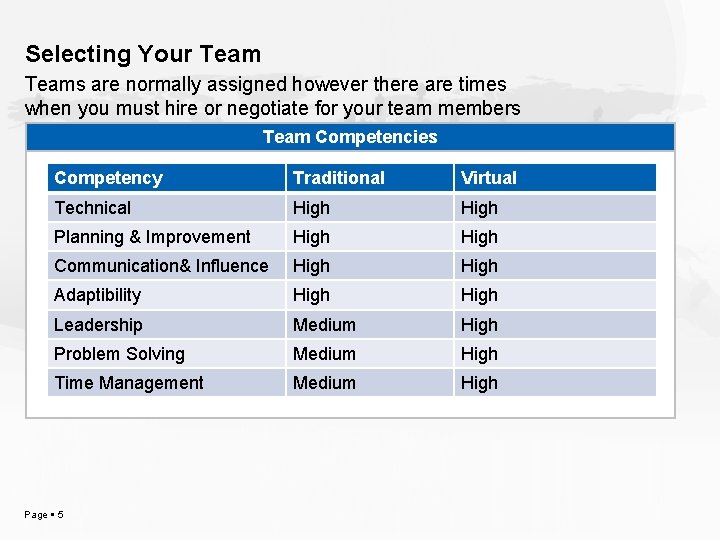 Selecting Your Team

Teams are normally assigned however there are times when you must hire or negotiate for your team members

Team Competencies

| Competency | Traditional | Virtual |
|---|---|---|
| Technical | High | High |
| Planning & Improvement | High | High |
| Communication& Influence | High | High |
| Adaptibility | High | High |
| Leadership | Medium | High |
| Problem Solving | Medium | High |
| Time Management | Medium | High |

Page ▪ 5